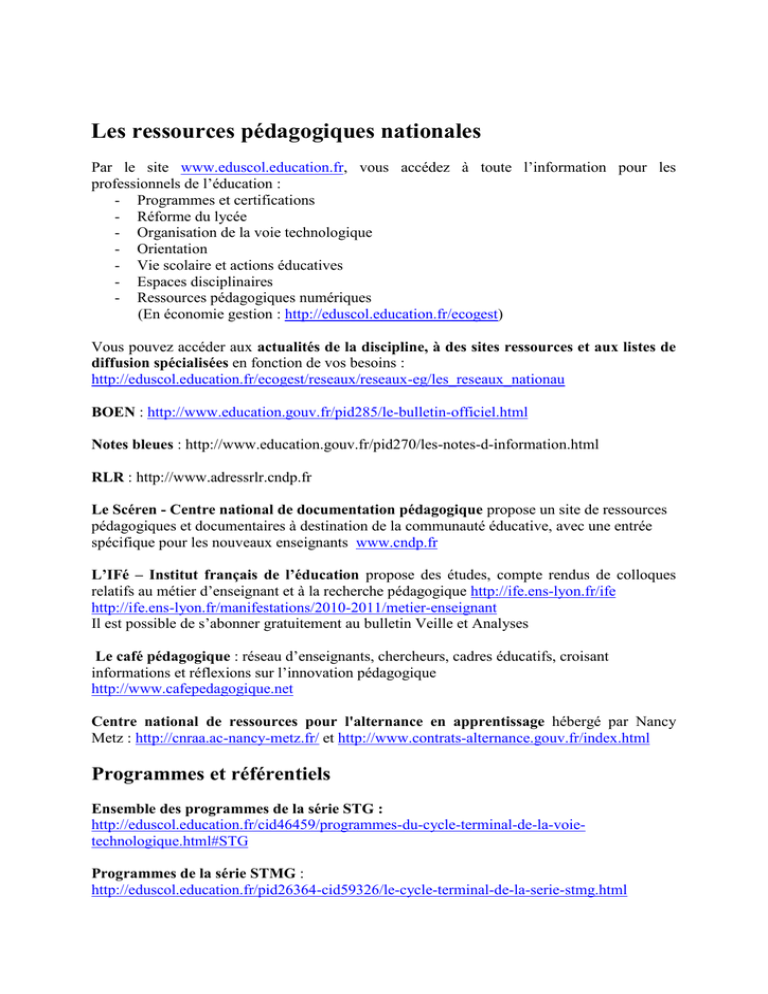 Les ressources pédagogiques nationales

Par le site www.eduscol.education.fr, vous accédez à toute l'information pour les professionnels de l'éducation :
- Programmes et certifications
- Réforme du lycée
- Organisation de la voie technologique
- Orientation
- Vie scolaire et actions éducatives
- Espaces disciplinaires
- Ressources pédagogiques numériques (En économie gestion : http://eduscol.education.fr/ecogest)

Vous pouvez accéder aux actualités de la discipline, à des sites ressources et aux listes de diffusion spécialisées en fonction de vos besoins : http://eduscol.education.fr/ecogest/reseaux/reseaux-eg/les_reseaux_nationau

BOEN : http://www.education.gouv.fr/pid285/le-bulletin-officiel.html

Notes bleues : http://www.education.gouv.fr/pid270/les-notes-d-information.html

RLR : http://www.adressrlr.cndp.fr

Le Scéren - Centre national de documentation pédagogique propose un site de ressources pédagogiques et documentaires à destination de la communauté éducative, avec une entrée spécifique pour les nouveaux enseignants www.cndp.fr

L'IFé – Institut français de l'éducation propose des études, compte rendus de colloques relatifs au métier d'enseignant et à la recherche pédagogique http://ife.ens-lyon.fr/ife
http://ife.ens-lyon.fr/manifestations/2010-2011/metier-enseignant
Il est possible de s'abonner gratuitement au bulletin Veille et Analyses

Le café pédagogique : réseau d'enseignants, chercheurs, cadres éducatifs, croisant informations et réflexions sur l'innovation pédagogique
http://www.cafepedagogique.net

Centre national de ressources pour l'alternance en apprentissage hébergé par Nancy Metz : http://cnraa.ac-nancy-metz.fr/ et http://www.contrats-alternance.gouv.fr/index.html

Programmes et référentiels

Ensemble des programmes de la série STG :
http://eduscol.education.fr/cid46459/programmes-du-cycle-terminal-de-la-voie-technologique.html#STG

Programmes de la série STMG :
http://eduscol.education.fr/pid26364-cid59326/le-cycle-terminal-de-la-serie-stmg.html